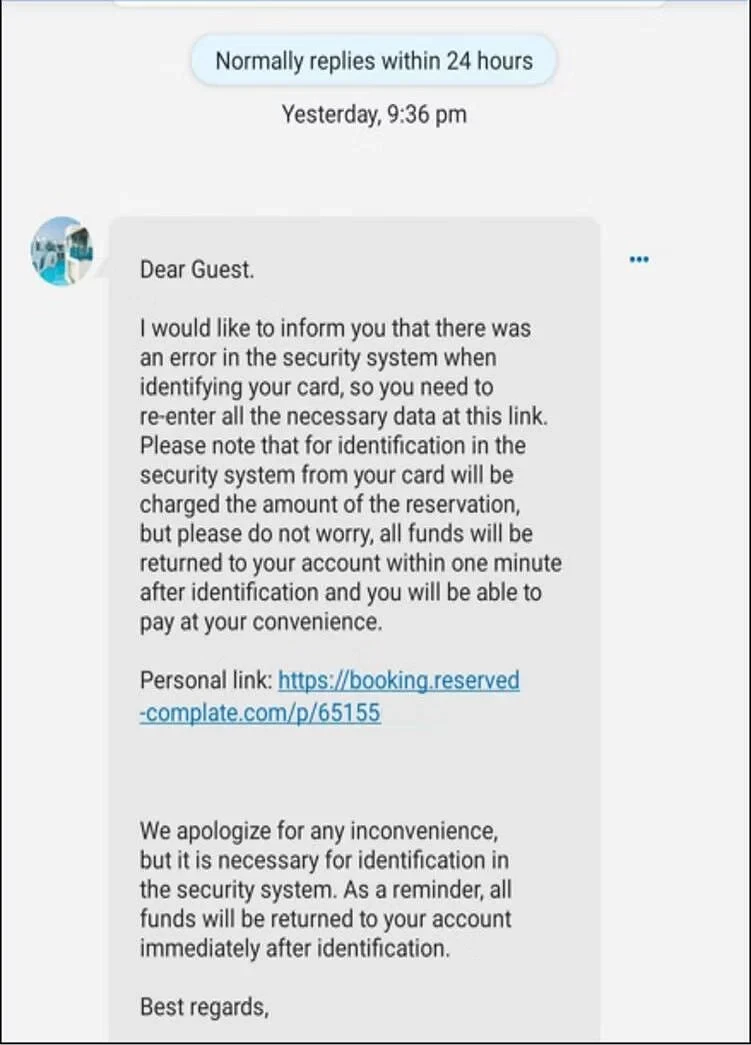 Normally replies within 24 hours

Yesterday, 9:36 pm

Dear Guest.

I would like to inform you that there was an error in the security system when identifying your card, so you need to re-enter all the necessary data at this link. Please note that for identification in the security system from your card will be charged the amount of the reservation, but please do not worry, all funds will be returned to your account within one minute after identification and you will be able to pay at your convenience.

Personal link: https://booking.reserved-complate.com/p/65155

We apologize for any inconvenience, but it is necessary for identification in the security system. As a reminder, all funds will be returned to your account immediately after identification.

Best regards,